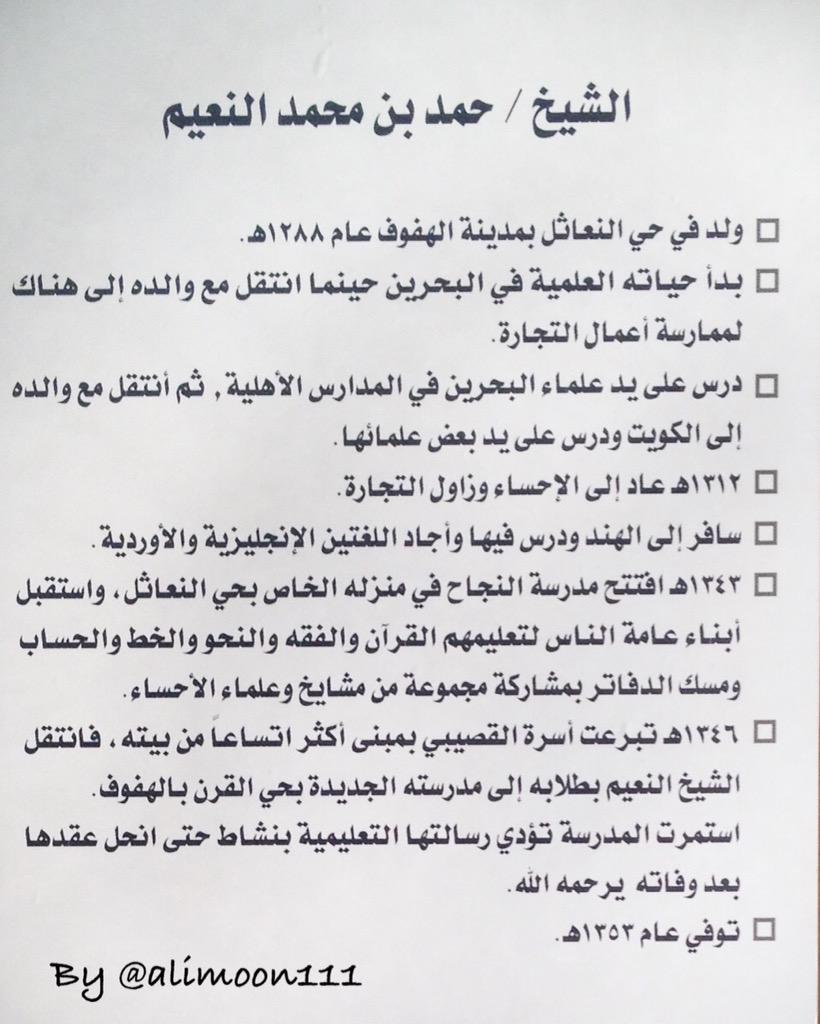 الشيخ / حمد بن محمد النعيم

☐ ولد في حي النعاثل بمدينة الهفوف عام ١٢٨٨هـ.

☐ بدأ حياته العلمية في البحرين حينما انتقل مع والده إلى هناك لممارسة أعمال التجارة.

☐ درس على يد علماء البحرين في المدارس الأهلية , ثم أنتقل مع والده إلى الكويت ودرس على يد بعض علمائها.

☐ ١٣١٢هـ عاد إلى الإحساء وزاول التجارة.

☐ سافر إلى الهند ودرس فيها وأجاد اللغتين الإنجليزية والأوردية.

☐ ١٣٤٣هـ افتتح مدرسة النجاح في منزله الخاص بحي النعاثل، واستقبل أبناء عامة الناس لتعليمهم القرآن والفقه والنحو والخط والحساب ومسك الدفاتر بمشاركة مجموعة من مشايخ وعلماء الأحساء.

☐ ١٣٤٦هـ تبرعت أسرة القصيبي بمبنى أكثر اتساعاً من بيته، فانتقل الشيخ النعيم بطلابه إلى مدرسته الجديدة بحي القرن بالهفوف.
استمرت المدرسة تؤدي رسالتها التعليمية بنشاط حتى انحل عقدها بعد وفاته يرحمه الله.

☐ توفي عام ١٣٥٣هـ.

By @alimoon111